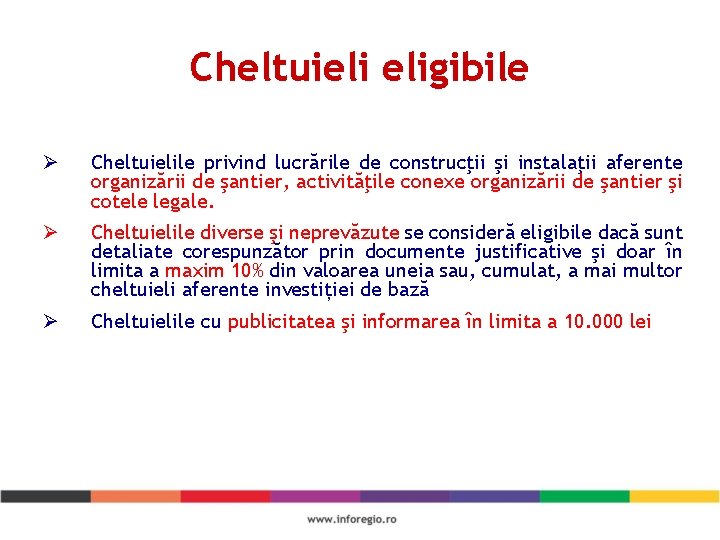 Cheltuieli eligibile

➢ Cheltuielile privind lucrările de construcţii şi instalaţii aferente organizării de şantier, activităţile conexe organizării de şantier şi cotele legale.

➢ Cheltuielile diverse şi neprevăzute se consideră eligibile dacă sunt detaliate corespunzător prin documente justificative şi doar în limita a maxim 10% din valoarea uneia sau, cumulat, a mai multor cheltuieli aferente investiţiei de bază

➢ Cheltuielile cu publicitatea şi informarea în limita a 10.000 lei

www.inforegio.ro